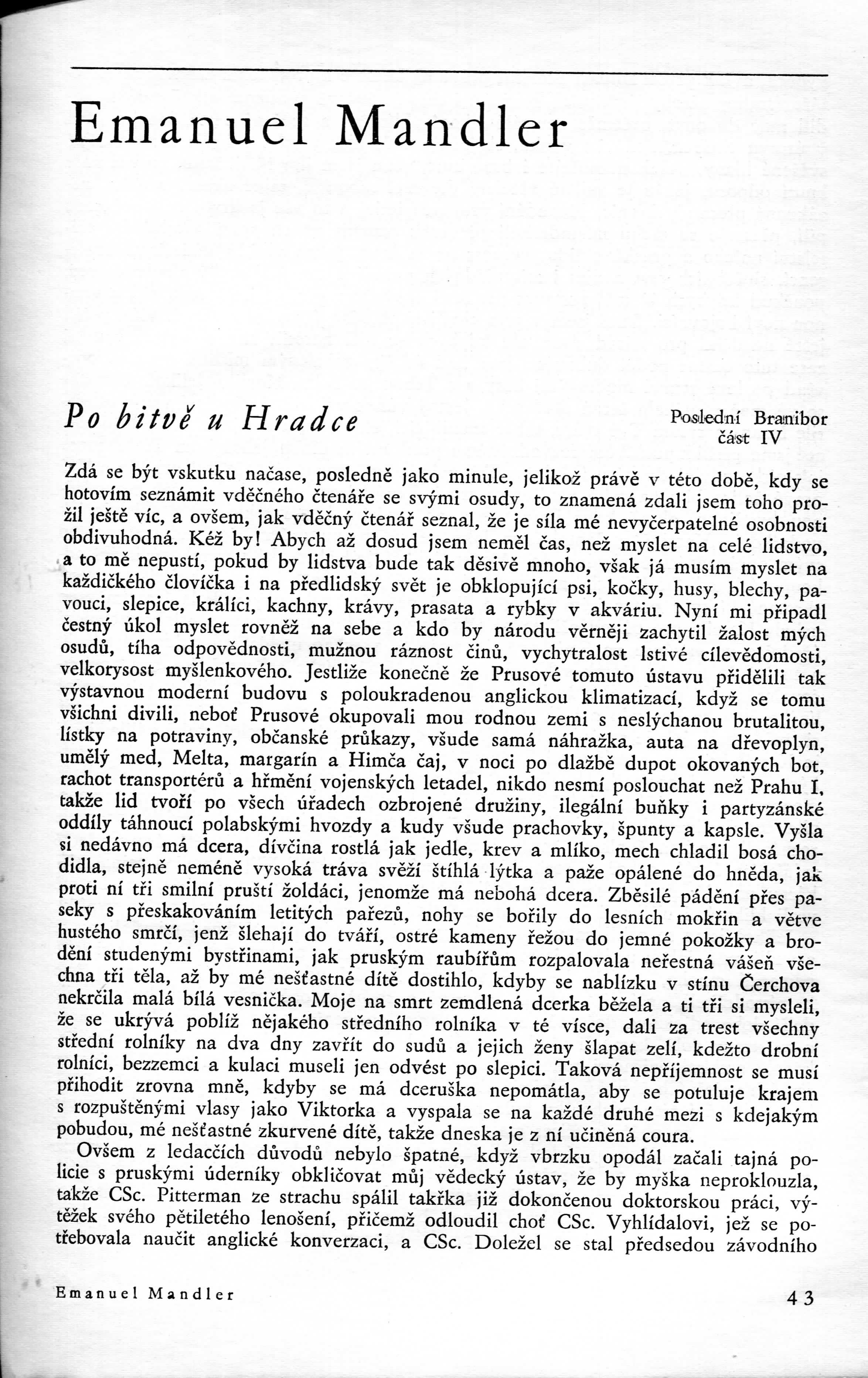 Emanuel Mandler

Po bitvě u Hradce

Poslední Branibor
část IV

Zdá se být vskutku načase, posledně jako minule, jelikož právě v této době, kdy se hotovím seznámit vděčného čtenáře se svými osudy, to znamená zdali jsem toho prožil ještě víc, a ovšem, jak vděčný čtenář seznal, že je síla mé nevyčerpatelné osobnosti obdivuhodná. Kéž by! Abych až dosud jsem neměl čas, než myslet na celé lidstvo, a to mě nepustí, pokud by lidstva bude tak děsivě mnoho, však já musím myslet na každičkého človíčka i na předlidský svět je obklopující psi, kočky, husy, blechy, pavouci, slepice, králíci, kachny, krávy, prasata a rybky v akváriu. Nyní mi připadl čestný úkol myslet rovněž na sebe a kdo by národu věrněji zachytil žalost mých osudů, tíha odpovědnosti, mužnou ráznost činů, vychytralost lstivé cílevědomosti, velkorysost myšlenkového. Jestliže konečně že Prusové tomuto ústavu přidělili tak výstavnou moderní budovu s poloukradenou anglickou klimatizací, když se tomu všichni divili, neboť Prusové okupovali mou rodnou zemi s neslýchanou brutalitou, lístky na potraviny, občanské průkazy, všude samá náhražka, auta na dřevoplyn, umělý med, Melta, margarín a Himča čaj, v noci po dlažbě dupot okovaných bot, rachot transportérů a hřmění vojenských letadel, nikdo nesmí poslouchat než Prahu I, takže lid tvoří po všech úřadech ozbrojené družiny, ilegální buňky i partyzánské oddíly táhnoucí polabskými hvozdy a kudy všude prachovky, špunty a kapsle. Vyšla si nedávno má dcera, dívčina rostlá jak jedle, krev a mlíko, mech chladil bosá chodidla, stejně neméně vysoká tráva svěží štíhlá lýtka a paže opálené do hněda, jak proti ní tři smilní pruští žoldáci, jenomže má nebohá dcera. Zběsilé pádění přes paseky s přeskakováním letitých pařezů, nohy se bořily do lesních mokřin a větve hustého smrčí, jenž šlehají do tváří, ostré kameny řežou do jemné pokožky a brodění studenými bystřinami, jak pruským raubířům rozpalovala neřestná vášeň všechna tři těla, až by mé nešťastné dítě dostihlo, kdyby se nablízku v stínu Čerchova nekrčila malá bílá vesnička. Moje na smrt zemdlená dcerka běžela a ti tři si mysleli, že se ukrývá poblíž nějakého středního rolníka v té vísce, dali za trest všechny střední rolníky na dva dny zavřít do sudů a jejich ženy šlapat zelí, kdežto drobní rolníci, bezzemci a kulaci museli jen odvést po slepici. Taková nepříjemnost se musí přihodit zrovna mně, kdyby se má dceruška nepomátla, aby se potuluje krajem s rozpuštěnými vlasy jako Viktorka a vyspala se na každé druhé mezi s kdejakým pobudou, mé nešťastné zkurvené dítě, takže dneska je z ní učiněná coura.

Ovšem z ledacčích důvodů nebylo špatné, když vbrzku opodál začali tajná policie s pruskými úderníky obkličovat můj vědecký ústav, že by myška neproklouzla, takže CSc. Pitterman ze strachu spálil takřka již dokončenou doktorskou práci, výtěžek svého pětiletého lenošení, přičemž odloudil choť CSc. Vyhlídalovi, jež se potřebovala naučit anglické konverzaci, a CSc. Doležel se stal předsedou závodního

Emanuel Mandler

43